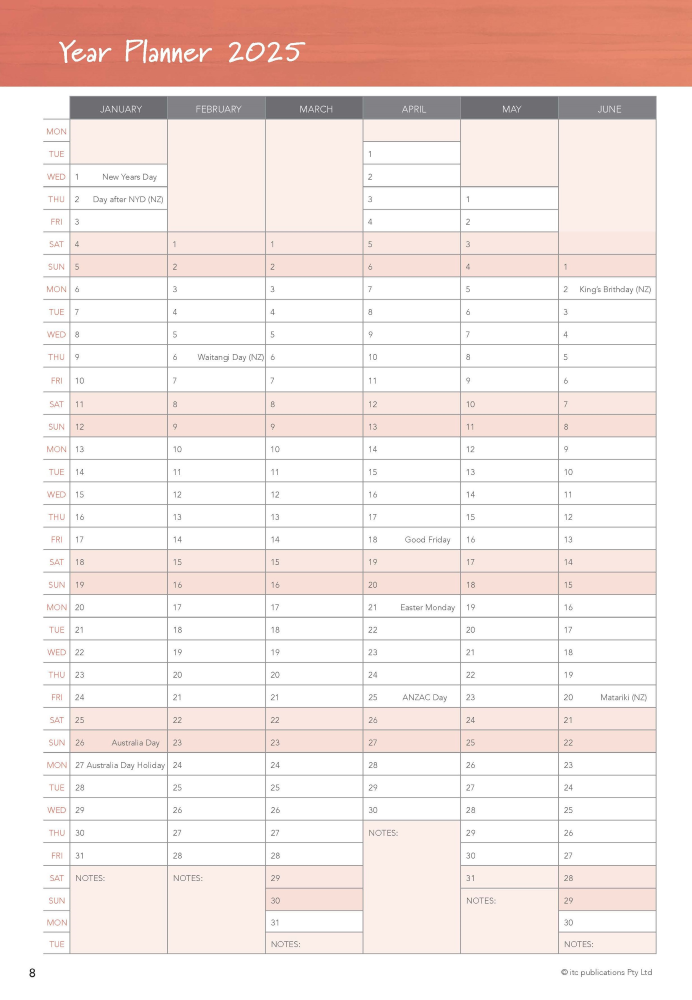 Year Planner 2025

| | JANUARY | FEBRUARY | MARCH | APRIL | MAY | JUNE |
|---|---|---|---|---|---|---|
| MON | | | | | | |
| TUE | | | | 1 | | |
| WED | 1 New Years Day | | | 2 | | |
| THU | 2 Day after NYD (NZ) | | | 3 | 1 | |
| FRI | 3 | | | 4 | 2 | |
| SAT | 4 | 1 | 1 | 5 | 3 | |
| SUN | 5 | 2 | 2 | 6 | 4 | 1 |
| MON | 6 | 3 | 3 | 7 | 5 | 2 King's Birthday (NZ) |
| TUE | 7 | 4 | 4 | 8 | 6 | 3 |
| WED | 8 | 5 | 5 | 9 | 7 | 4 |
| THU | 9 | 6 Waitangi Day (NZ) | 6 | 10 | 8 | 5 |
| FRI | 10 | 7 | 7 | 11 | 9 | 6 |
| SAT | 11 | 8 | 8 | 12 | 10 | 7 |
| SUN | 12 | 9 | 9 | 13 | 11 | 8 |
| MON | 13 | 10 | 10 | 14 | 12 | 9 |
| TUE | 14 | 11 | 11 | 15 | 13 | 10 |
| WED | 15 | 12 | 12 | 16 | 14 | 11 |
| THU | 16 | 13 | 13 | 17 | 15 | 12 |
| FRI | 17 | 14 | 14 | 18 Good Friday | 16 | 13 |
| SAT | 18 | 15 | 15 | 19 | 17 | 14 |
| SUN | 19 | 16 | 16 | 20 | 18 | 15 |
| MON | 20 | 17 | 17 | 21 Easter Monday | 19 | 16 |
| TUE | 21 | 18 | 18 | 22 | 20 | 17 |
| WED | 22 | 19 | 19 | 23 | 21 | 18 |
| THU | 23 | 20 | 20 | 24 | 22 | 19 |
| FRI | 24 | 21 | 21 | 25 ANZAC Day | 23 | 20 Matariki (NZ) |
| SAT | 25 | 22 | 22 | 26 | 24 | 21 |
| SUN | 26 Australia Day | 23 | 23 | 27 | 25 | 22 |
| MON | 27 Australia Day Holiday | 24 | 24 | 28 | 26 | 23 |
| TUE | 28 | 25 | 25 | 29 | 27 | 24 |
| WED | 29 | 26 | 26 | 30 | 28 | 25 |
| THU | 30 | 27 | 27 | NOTES: | 29 | 26 |
| FRI | 31 | 28 | 28 | | 30 | 27 |
| SAT | NOTES: | NOTES: | 29 | | 31 | 28 |
| SUN | | | 30 | | NOTES: | 29 |
| MON | | | 31 | | | 30 |
| TUE | | | NOTES: | | | NOTES: |

8

© itc publications Pty Ltd